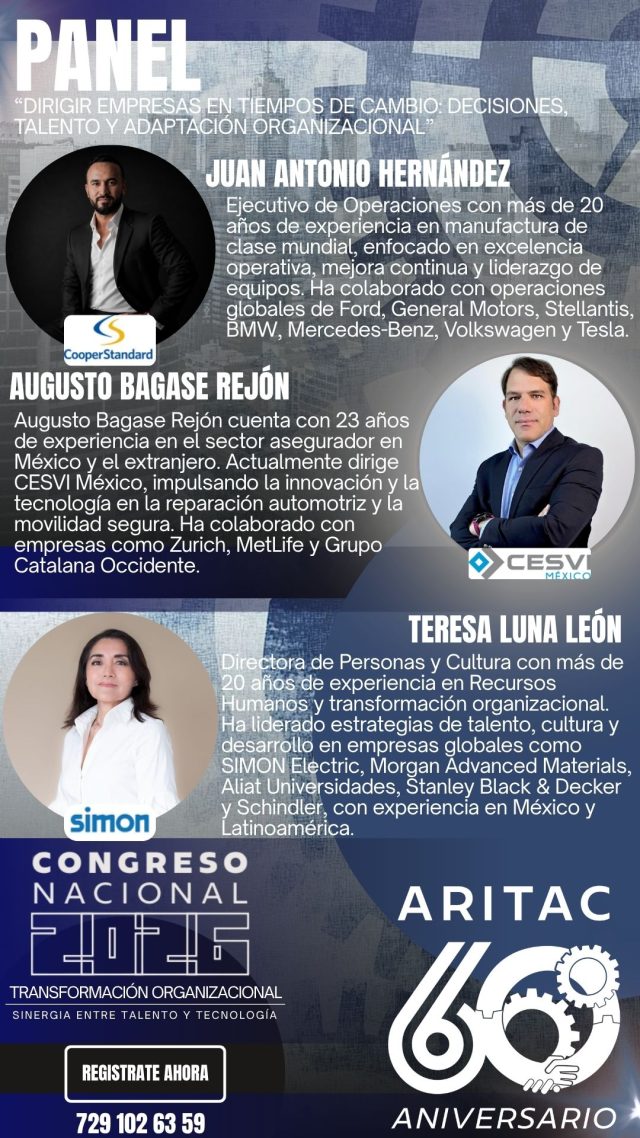 PANEL

"DIRIGIR EMPRESAS EN TIEMPOS DE CAMBIO: DECISIONES, TALENTO Y ADAPTACIÓN ORGANIZACIONAL"

JUAN ANTONIO HERNÁNDEZ

Ejecutivo de Operaciones con más de 20 años de experiencia en manufactura de clase mundial, enfocado en excelencia operativa, mejora continua y liderazgo de equipos. Ha colaborado con operaciones globales de Ford, General Motors, Stellantis, BMW, Mercedes-Benz, Volkswagen y Tesla.

CooperStandard

AUGUSTO BAGASE REJÓN

Augusto Bagase Rejón cuenta con 23 años de experiencia en el sector asegurador en México y el extranjero. Actualmente dirige CESVI México, impulsando la innovación y la tecnología en la reparación automotriz y la movilidad segura. Ha colaborado con empresas como Zurich, MetLife y Grupo Catalana Occidente.

CESVI MÉXICO

TERESA LUNA LEÓN

Directora de Personas y Cultura con más de 20 años de experiencia en Recursos Humanos y transformación organizacional. Ha liderado estrategias de talento, cultura y desarrollo en empresas globales como SIMON Electric, Morgan Advanced Materials, Aliat Universidades, Stanley Black & Decker y Schindler, con experiencia en México y Latinoamérica.

simon

CONGRESO NACIONAL 2026

TRANSFORMACIÓN ORGANIZACIONAL

SINERGIA ENTRE TALENTO Y TECNOLOGÍA

REGISTRATE AHORA

729 102 63 59

ARITAC

60

ANIVERSARIO